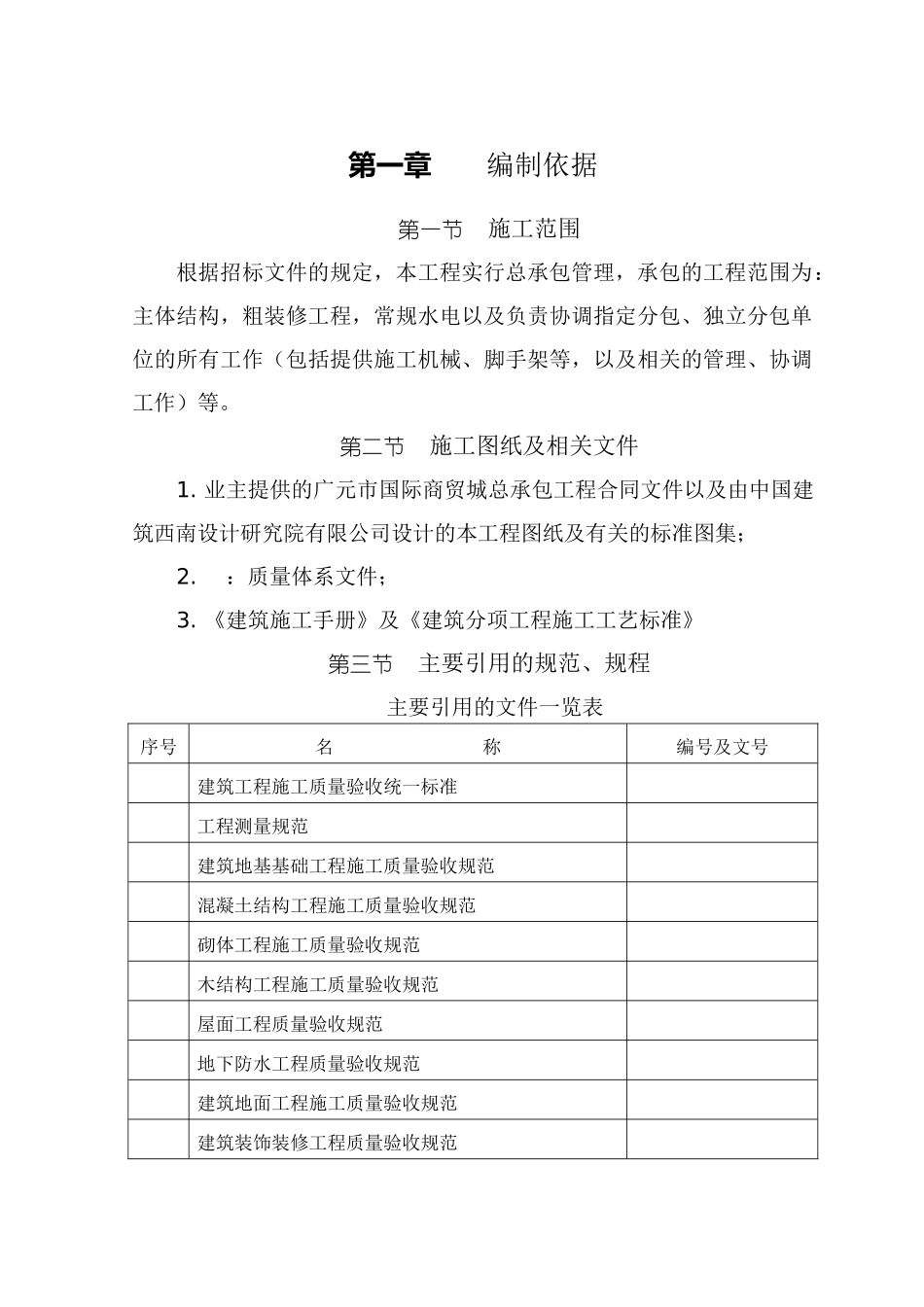 第一章　　编制依据

第一节　施工范围

根据招标文件的规定，本工程实行总承包管理，承包的工程范围为：主体结构，粗装修工程，常规水电以及负责协调指定分包、独立分包单位的所有工作（包括提供施工机械、脚手架等，以及相关的管理、协调工作）等。

第二节　施工图纸及相关文件

1. 业主提供的广元市国际商贸城总承包工程合同文件以及由中国建筑西南设计研究院有限公司设计的本工程图纸及有关的标准图集；

2. 　：质量体系文件；

3. 《建筑施工手册》及《建筑分项工程施工工艺标准》

第三节　主要引用的规范、规程

主要引用的文件一览表

| 序号 | 名　　　称 | 编号及文号 |
|---|---|---|
| | 建筑工程施工质量验收统一标准 | |
| | 工程测量规范 | |
| | 建筑地基基础工程施工质量验收规范 | |
| | 混凝土结构工程施工质量验收规范 | |
| | 砌体工程施工质量验收规范 | |
| | 木结构工程施工质量验收规范 | |
| | 屋面工程质量验收规范 | |
| | 地下防水工程质量验收规范 | |
| | 建筑地面工程施工质量验收规范 | |
| | 建筑装饰装修工程质量验收规范 | |